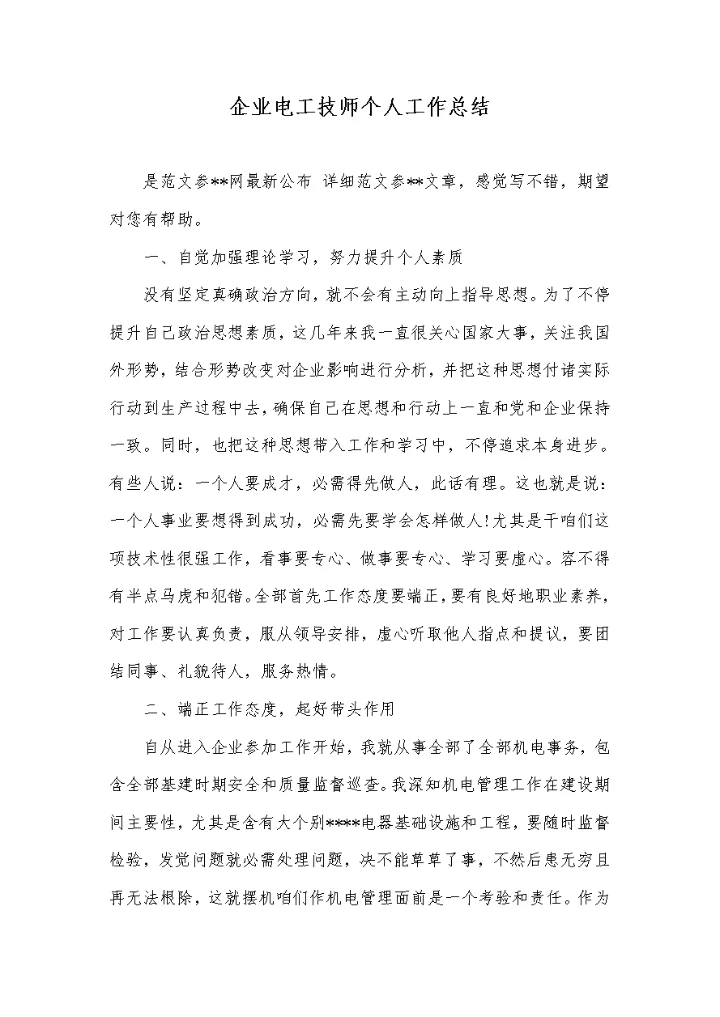 企业电工技师个人工作总结

是范文参**网最新公布 详细范文参**文章，感觉写不错，期望对您有帮助。

一、自觉加强理论学习，努力提升个人素质

没有坚定真确政治方向，就不会有主动向上指导思想。为了不停提升自己政治思想素质，这几年来我一直很关心国家大事，关注我国外形势，结合形势改变对企业影响进行分析，并把这种思想付诸实际行动到生产过程中去，确保自己在思想和行动上一直和党和企业保持一致。同时，也把这种思想带入工作和学习中，不停追求本身进步。有些人说：一个人要成才，必需得先做人，此话有理。这也就是说：一个人事业要想得到成功，必需先要学会怎样做人！尤其是干咱们这项技术性很强工作，看事要专心、做事要专心、学习要虚心。容不得有半点马虎和犯错。全部首先工作态度要端正，要有良好地职业素养，对工作要认真负责，服从领导安排，虚心听取他人指点和提议，要团结同事、礼貌待人，服务热情。

二、端正工作态度，起好带头作用

自从进入企业参加工作开始，我就从事全部了全部机电事务，包含全部基建时期安全和质量监督巡查。我深知机电管理工作在建设期间主要性，尤其是含有大个别****电器基础设施和工程，要随时监督检验，发觉问题就必需处理问题，决不能草草了事，不然后患无穷且再无法根除，这就摆机咱们作机电管理面前是一个考验和责任。作为